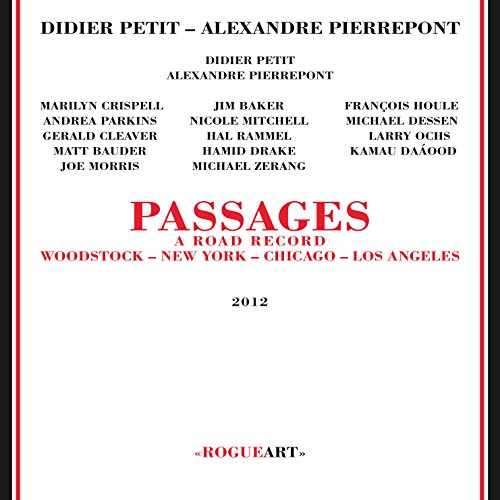 DIDIER PETIT – ALEXANDRE PIERREPONT

DIDIER PETIT
ALEXANDRE PIERREPONT

MARILYN CRISPELL
ANDREA PARKINS
GERALD CLEAVER
MATT BAUDER
JOE MORRIS

JIM BAKER
NICOLE MITCHELL
HAL RAMMEL
HAMID DRAKE
MICHAEL ZERANG

FRANÇOIS HOULE
MICHAEL DESSEN
LARRY OCHS
KAMAU DAÁOOD

PASSAGES
A ROAD RECORD
WOODSTOCK – NEW YORK – CHICAGO – LOS ANGELES

2012

«ROGUEART»